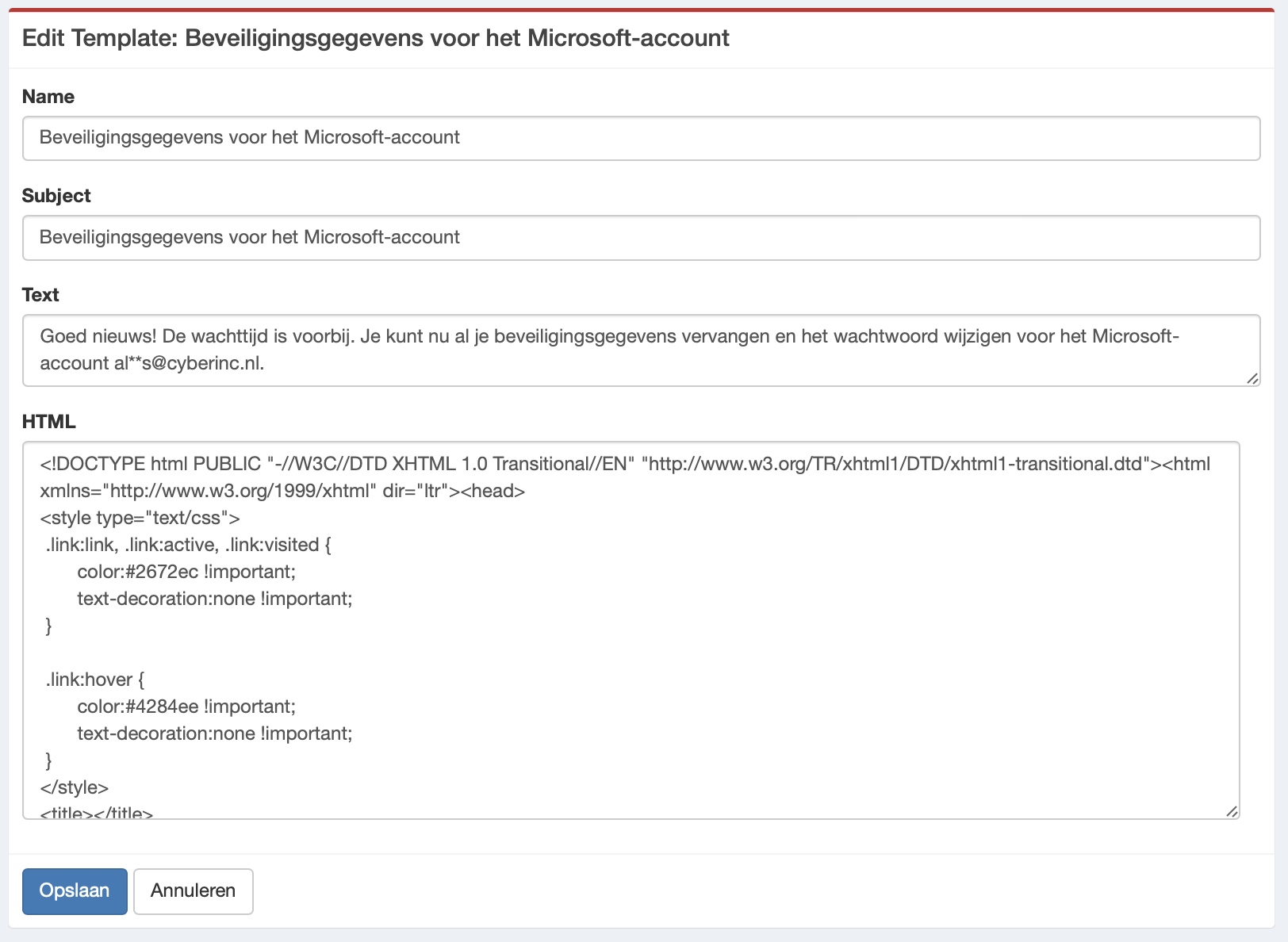 Edit Template: Beveiligingsgegevens voor het Microsoft-account

Name

Beveiligingsgegevens voor het Microsoft-account

Subject

Beveiligingsgegevens voor het Microsoft-account

Text

Goed nieuws! De wachttijd is voorbij. Je kunt nu al je beveiligingsgegevens vervangen en het wachtwoord wijzigen voor het Microsoft-account al**s@cyberinc.nl.

HTML

<!DOCTYPE html PUBLIC "-//W3C//DTD XHTML 1.0 Transitional//EN" "http://www.w3.org/TR/xhtml1/DTD/xhtml1-transitional.dtd"><html xmlns="http://www.w3.org/1999/xhtml" dir="ltr"><head>
<style type="text/css">
.link:link, .link:active, .link:visited {
color:#2672ec !important;
text-decoration:none !important;
}

.link:hover {
color:#4284ee !important;
text-decoration:none !important;
}
</style>
<title></title>

Opslaan
Annuleren